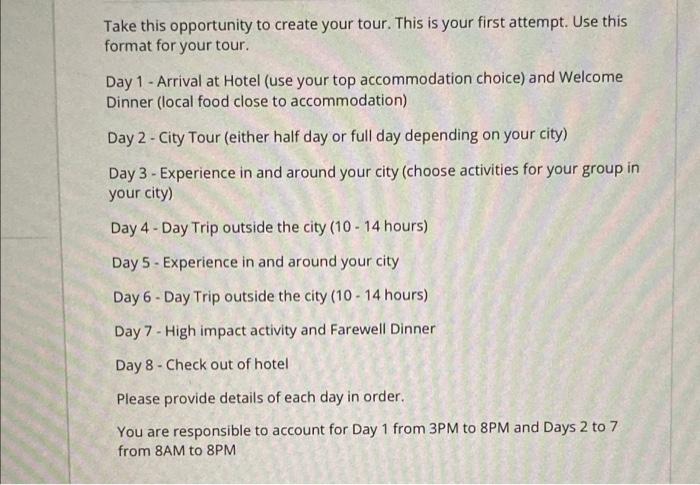 Take this opportunity to create your tour. This is your first attempt. Use this format for your tour.

Day 1 - Arrival at Hotel (use your top accommodation choice) and Welcome Dinner (local food close to accommodation)

Day 2 - City Tour (either half day or full day depending on your city)

Day 3 - Experience in and around your city (choose activities for your group in your city)

Day 4 - Day Trip outside the city (10 - 14 hours)

Day 5 - Experience in and around your city

Day 6 - Day Trip outside the city (10 - 14 hours)

Day 7 - High impact activity and Farewell Dinner

Day 8 - Check out of hotel

Please provide details of each day in order.

You are responsible to account for Day 1 from 3PM to 8PM and Days 2 to 7 from 8AM to 8PM